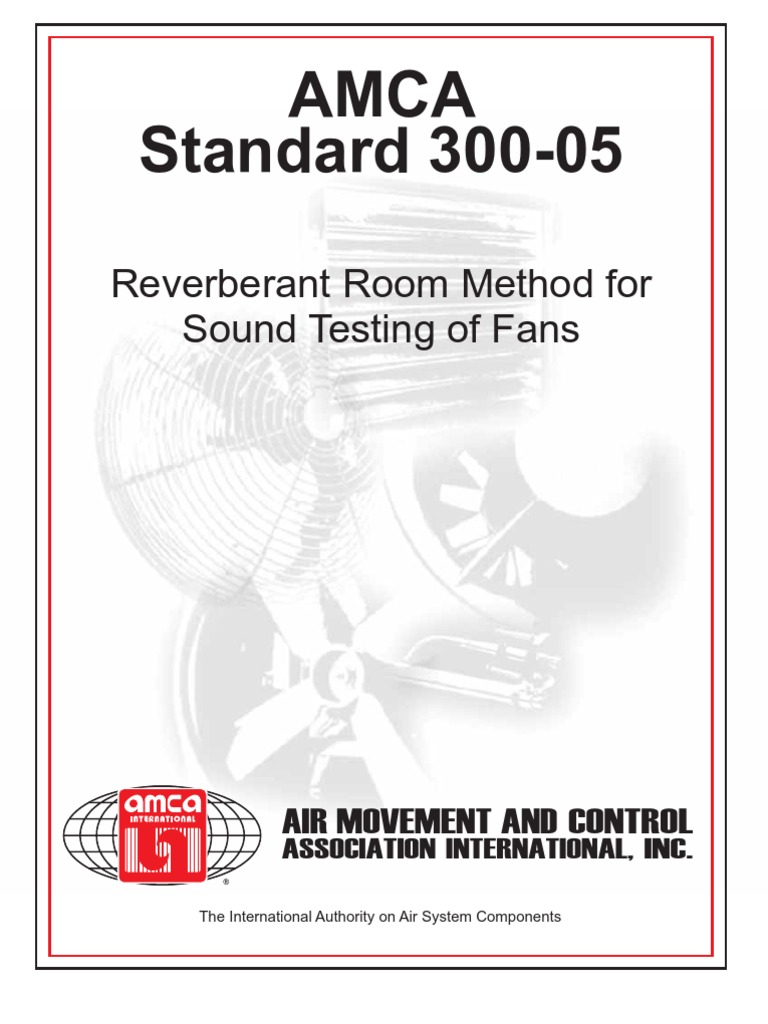 AMCA
Standard 300-05

Reverberant Room Method for Sound Testing of Fans

amca
INTERNATIONAL
®

AIR MOVEMENT AND CONTROL
ASSOCIATION INTERNATIONAL, INC.

The International Authority on Air System Components